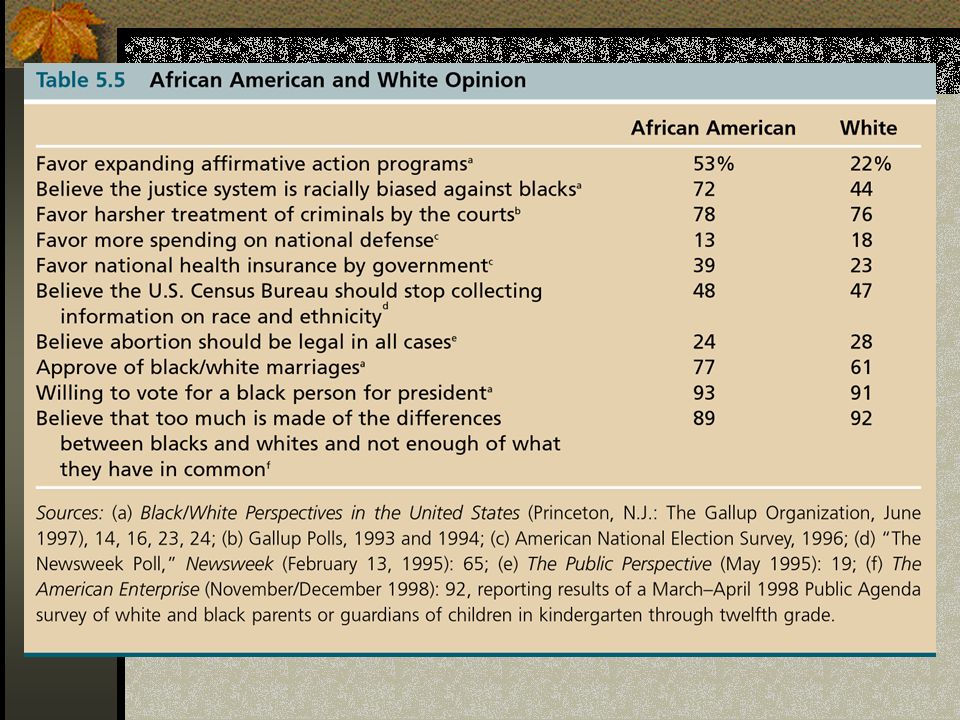 Table 5.5 African American and White Opinion

| | African American | White |
|---|---|---|
| Favor expanding affirmative action programs$^a$ | 53% | 22% |
| Believe the justice system is racially biased against blacks$^a$ | 72 | 44 |
| Favor harsher treatment of criminals by the courts$^b$ | 78 | 76 |
| Favor more spending on national defense$^c$ | 13 | 18 |
| Favor national health insurance by government$^c$ | 39 | 23 |
| Believe the U.S. Census Bureau should stop collecting information on race and ethnicity$^d$ | 48 | 47 |
| Believe abortion should be legal in all cases$^e$ | 24 | 28 |
| Approve of black/white marriages$^a$ | 77 | 61 |
| Willing to vote for a black person for president$^a$ | 93 | 91 |
| Believe that too much is made of the differences between blacks and whites and not enough of what they have in common$^f$ | 89 | 92 |

Sources: (a) Black/White Perspectives in the United States (Princeton, N.J.: The Gallup Organization, June 1997), 14, 16, 23, 24; (b) Gallup Polls, 1993 and 1994; (c) American National Election Survey, 1996; (d) "The Newsweek Poll," Newsweek (February 13, 1995): 65; (e) The Public Perspective (May 1995): 19; (f) The American Enterprise (November/December 1998): 92, reporting results of a March–April 1998 Public Agenda survey of white and black parents or guardians of children in kindergarten through twelfth grade.